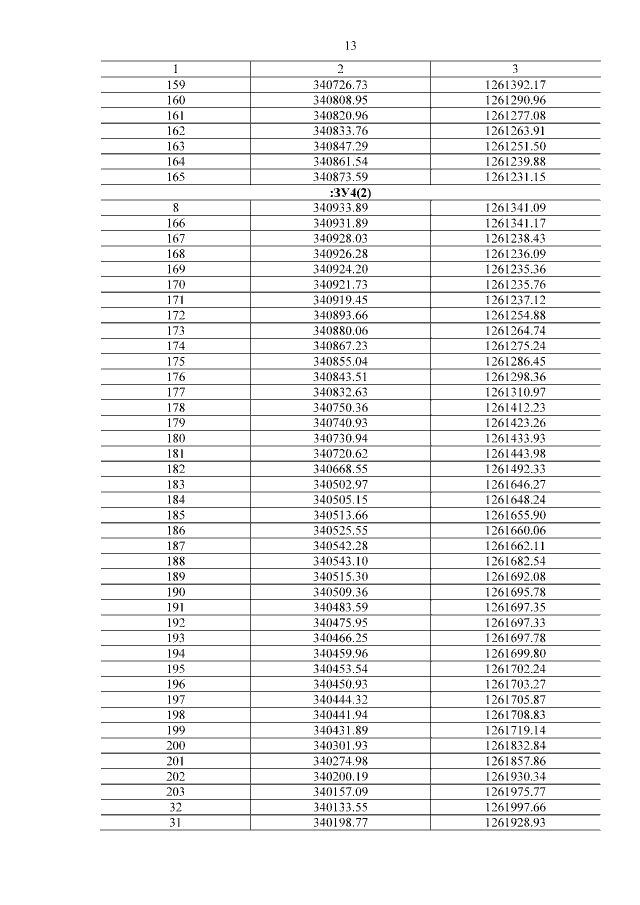 13

| 1 | 2 | 3 |
|---|---|---|
| 159 | 340726.73 | 1261392.17 |
| 160 | 340808.95 | 1261290.96 |
| 161 | 340820.96 | 1261277.08 |
| 162 | 340833.76 | 1261263.91 |
| 163 | 340847.29 | 1261251.50 |
| 164 | 340861.54 | 1261239.88 |
| 165 | 340873.59 | 1261231.15 |
| :ЗУ4(2) | | |
| 8 | 340933.89 | 1261341.09 |
| 166 | 340931.89 | 1261341.17 |
| 167 | 340928.03 | 1261238.43 |
| 168 | 340926.28 | 1261236.09 |
| 169 | 340924.20 | 1261235.36 |
| 170 | 340921.73 | 1261235.76 |
| 171 | 340919.45 | 1261237.12 |
| 172 | 340893.66 | 1261254.88 |
| 173 | 340880.06 | 1261264.74 |
| 174 | 340867.23 | 1261275.24 |
| 175 | 340855.04 | 1261286.45 |
| 176 | 340843.51 | 1261298.36 |
| 177 | 340832.63 | 1261310.97 |
| 178 | 340750.36 | 1261412.23 |
| 179 | 340740.93 | 1261423.26 |
| 180 | 340730.94 | 1261433.93 |
| 181 | 340720.62 | 1261443.98 |
| 182 | 340668.55 | 1261492.33 |
| 183 | 340502.97 | 1261646.27 |
| 184 | 340505.15 | 1261648.24 |
| 185 | 340513.66 | 1261655.90 |
| 186 | 340525.55 | 1261660.06 |
| 187 | 340542.28 | 1261662.11 |
| 188 | 340543.10 | 1261682.54 |
| 189 | 340515.30 | 1261692.08 |
| 190 | 340509.36 | 1261695.78 |
| 191 | 340483.59 | 1261697.35 |
| 192 | 340475.95 | 1261697.33 |
| 193 | 340466.25 | 1261697.78 |
| 194 | 340459.96 | 1261699.80 |
| 195 | 340453.54 | 1261702.24 |
| 196 | 340450.93 | 1261703.27 |
| 197 | 340444.32 | 1261705.87 |
| 198 | 340441.94 | 1261708.83 |
| 199 | 340431.89 | 1261719.14 |
| 200 | 340301.93 | 1261832.84 |
| 201 | 340274.98 | 1261857.86 |
| 202 | 340200.19 | 1261930.34 |
| 203 | 340157.09 | 1261975.77 |
| 32 | 340133.55 | 1261997.66 |
| 31 | 340198.77 | 1261928.93 |